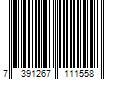 7 391267 111558